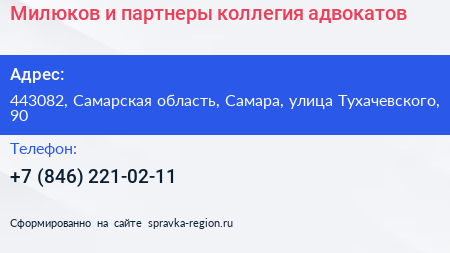 Милюков и партнеры коллегия адвокатов

Адрес:

443082, Самарская область, Самара, улица Тухачевского, 90

Телефон:

+7 (846) 221-02-11

Сформированно на сайте spravka-region.ru